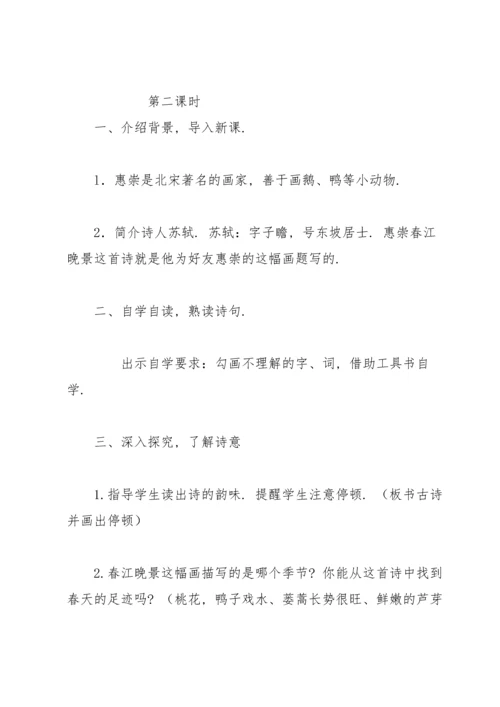 第二课时

一、介绍背景，导入新课.

1. 惠崇是北宋著名的画家，善于画鹅、鸭等小动物.

2. 简介诗人苏轼. 苏轼：字子瞻，号东坡居士. 惠崇春江晚景这首诗就是他为好友惠崇的这幅画题写的.

二、自学自读，熟读诗句.

出示自学要求：勾画不理解的字、词，借助工具书自学.

三、深入探究，了解诗意

1.指导学生读出诗的韵味. 提醒学生注意停顿. （板书古诗并画出停顿）

2.春江晚景这幅画描写的是哪个季节？你能从这首诗中找到春天的足迹吗？（桃花，鸭子戏水、蒌蒿长势很旺、鲜嫩的芦芽